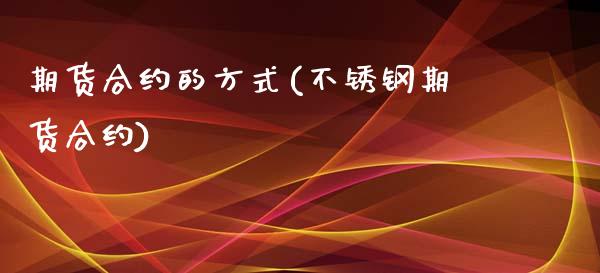 期货合约的方式(不锈钢期货合约)